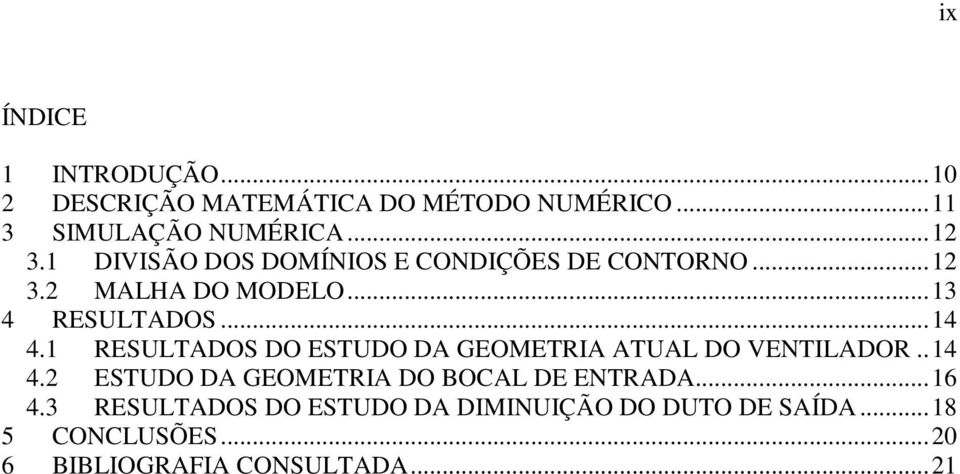 ix

ÍNDICE

1 INTRODUÇÃO...10
2 DESCRIÇÃO MATEMÁTICA DO MÉTODO NUMÉRICO...11
3 SIMULAÇÃO NUMÉRICA...12
3.1 DIVISÃO DOS DOMÍNIOS E CONDIÇÕES DE CONTORNO...12
3.2 MALHA DO MODELO...13
4 RESULTADOS...14
4.1 RESULTADOS DO ESTUDO DA GEOMETRIA ATUAL DO VENTILADOR..14
4.2 ESTUDO DA GEOMETRIA DO BOCAL DE ENTRADA...16
4.3 RESULTADOS DO ESTUDO DA DIMINUIÇÃO DO DUTO DE SAÍDA...18
5 CONCLUSÕES...20
6 BIBLIOGRAFIA CONSULTADA...21